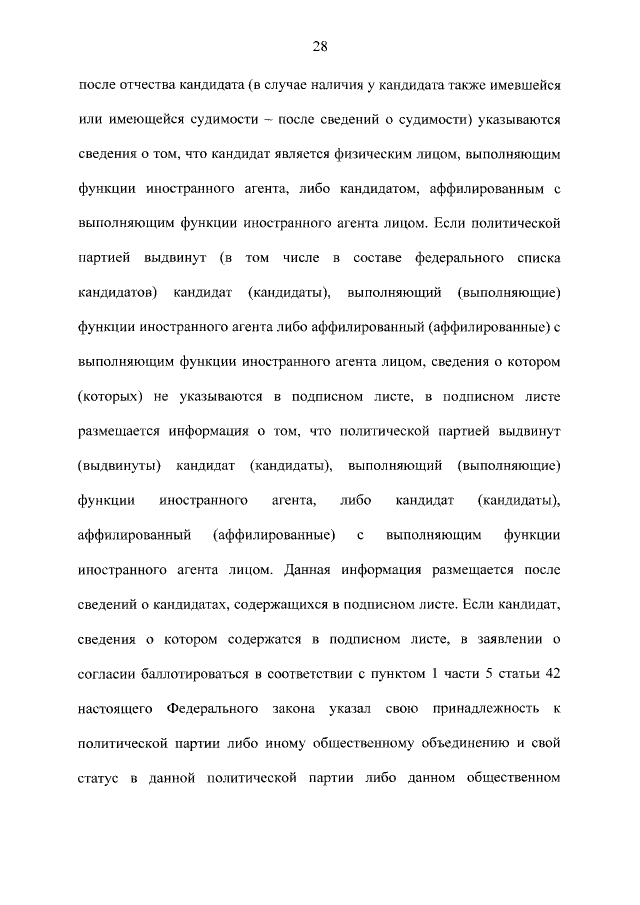 28

после отчества кандидата (в случае наличия у кандидата также имевшейся или имеющейся судимости – после сведений о судимости) указываются сведения о том, что кандидат является физическим лицом, выполняющим функции иностранного агента, либо кандидатом, аффилированным с выполняющим функции иностранного агента лицом. Если политической партией выдвинут (в том числе в составе федерального списка кандидатов) кандидат (кандидаты), выполняющий (выполняющие) функции иностранного агента либо аффилированный (аффилированные) с выполняющим функции иностранного агента лицом, сведения о котором (которых) не указываются в подписном листе, в подписном листе размещается информация о том, что политической партией выдвинут (выдвинуты) кандидат (кандидаты), выполняющий (выполняющие) функции иностранного агента, либо кандидат (кандидаты), аффилированный (аффилированные) с выполняющим функции иностранного агента лицом. Данная информация размещается после сведений о кандидатах, содержащихся в подписном листе. Если кандидат, сведения о котором содержатся в подписном листе, в заявлении о согласии баллотироваться в соответствии с пунктом 1 части 5 статьи 42 настоящего Федерального закона указал свою принадлежность к политической партии либо иному общественному объединению и свой статус в данной политической партии либо данном общественном